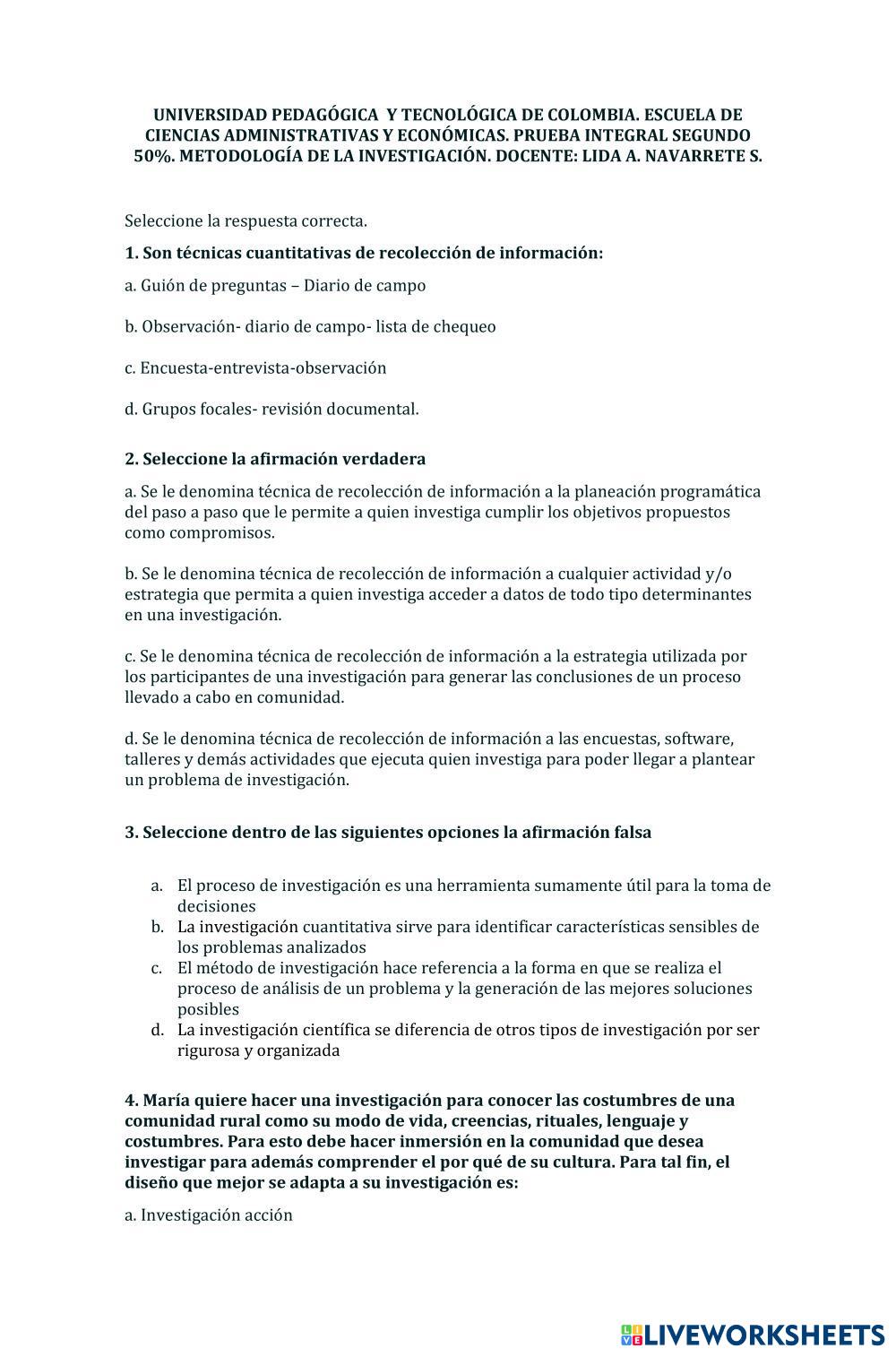 UNIVERSIDAD PEDAGÓGICA Y TECNOLÓGICA DE COLOMBIA. ESCUELA DE CIENCIAS ADMINISTRATIVAS Y ECONÓMICAS. PRUEBA INTEGRAL SEGUNDO 50%. METODOLOGÍA DE LA INVESTIGACIÓN. DOCENTE: LIDA A. NAVARRETE S.

Seleccione la respuesta correcta.

1. Son técnicas cuantitativas de recolección de información:

a. Guión de preguntas – Diario de campo

b. Observación- diario de campo- lista de chequeo

c. Encuesta-entrevista-observación

d. Grupos focales- revisión documental.

2. Seleccione la afirmación verdadera

a. Se le denomina técnica de recolección de información a la planeación programática del paso a paso que le permite a quien investiga cumplir los objetivos propuestos como compromisos.

b. Se le denomina técnica de recolección de información a cualquier actividad y/o estrategia que permita a quien investiga acceder a datos de todo tipo determinantes en una investigación.

c. Se le denomina técnica de recolección de información a la estrategia utilizada por los participantes de una investigación para generar las conclusiones de un proceso llevado a cabo en comunidad.

d. Se le denomina técnica de recolección de información a las encuestas, software, talleres y demás actividades que ejecuta quien investiga para poder llegar a plantear un problema de investigación.

3. Seleccione dentro de las siguientes opciones la afirmación falsa

a. El proceso de investigación es una herramienta sumamente útil para la toma de decisiones
b. La investigación cuantitativa sirve para identificar características sensibles de los problemas analizados
c. El método de investigación hace referencia a la forma en que se realiza el proceso de análisis de un problema y la generación de las mejores soluciones posibles
d. La investigación científica se diferencia de otros tipos de investigación por ser rigurosa y organizada

4. María quiere hacer una investigación para conocer las costumbres de una comunidad rural como su modo de vida, creencias, rituales, lenguaje y costumbres. Para esto debe hacer inmersión en la comunidad que desea investigar para además comprender el por qué de su cultura. Para tal fin, el diseño que mejor se adapta a su investigación es:

a. Investigación acción

LIVEWORKSHEETS